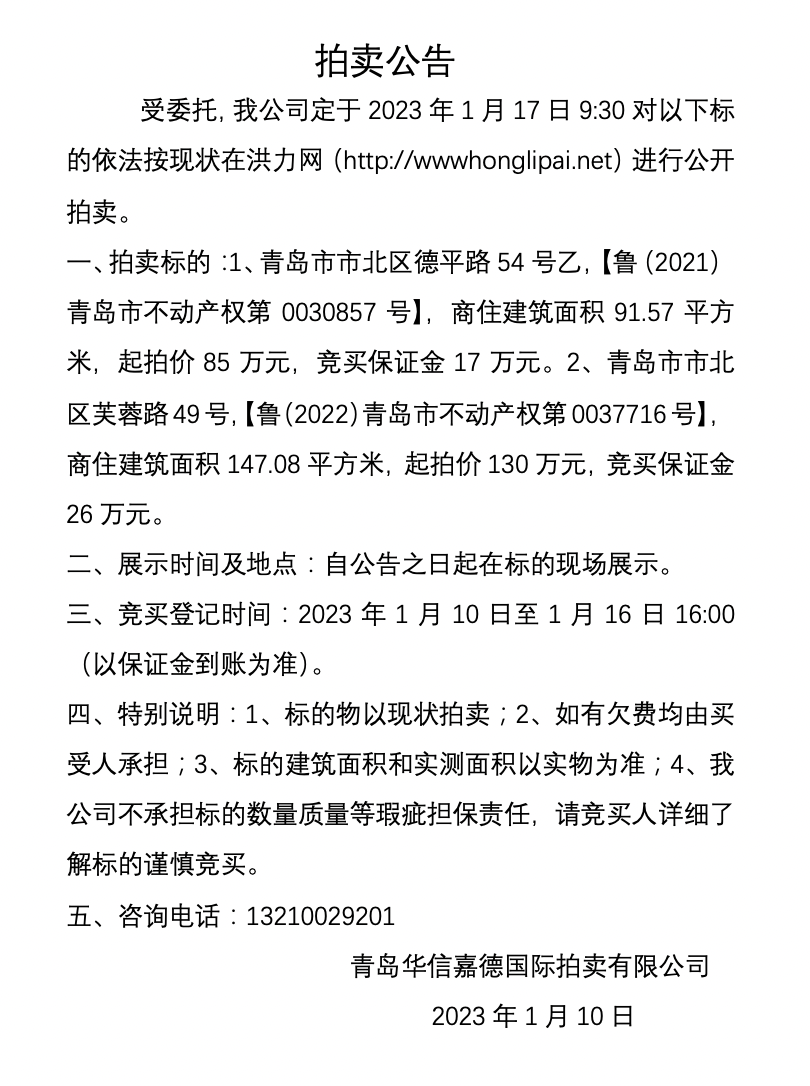 拍卖公告

受委托，我公司定于 2023 年 1 月 17 日 9:30 对以下标的依法按现状在洪力网（http://wwwhonglipai.net）进行公开拍卖。

一、拍卖标的 :1、青岛市市北区德平路 54 号乙，【鲁（2021）青岛市不动产权第 0030857 号】，商住建筑面积 91.57 平方米，起拍价 85 万元，竞买保证金 17 万元。2、青岛市市北区芙蓉路 49 号，【鲁（2022）青岛市不动产权第 0037716 号】，商住建筑面积 147.08 平方米，起拍价 130 万元，竞买保证金 26 万元。

二、展示时间及地点：自公告之日起在标的现场展示。

三、竞买登记时间：2023 年 1 月 10 日至 1 月 16 日 16:00（以保证金到账为准）。

四、特别说明：1、标的物以现状拍卖；2、如有欠费均由买受人承担；3、标的建筑面积和实测面积以实物为准；4、我公司不承担标的数量质量等瑕疵担保责任，请竞买人详细了解标的谨慎竞买。

五、咨询电话：13210029201

青岛华信嘉德国际拍卖有限公司

2023 年 1 月 10 日